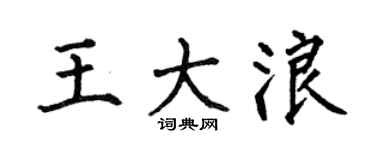 王大浪
词典网